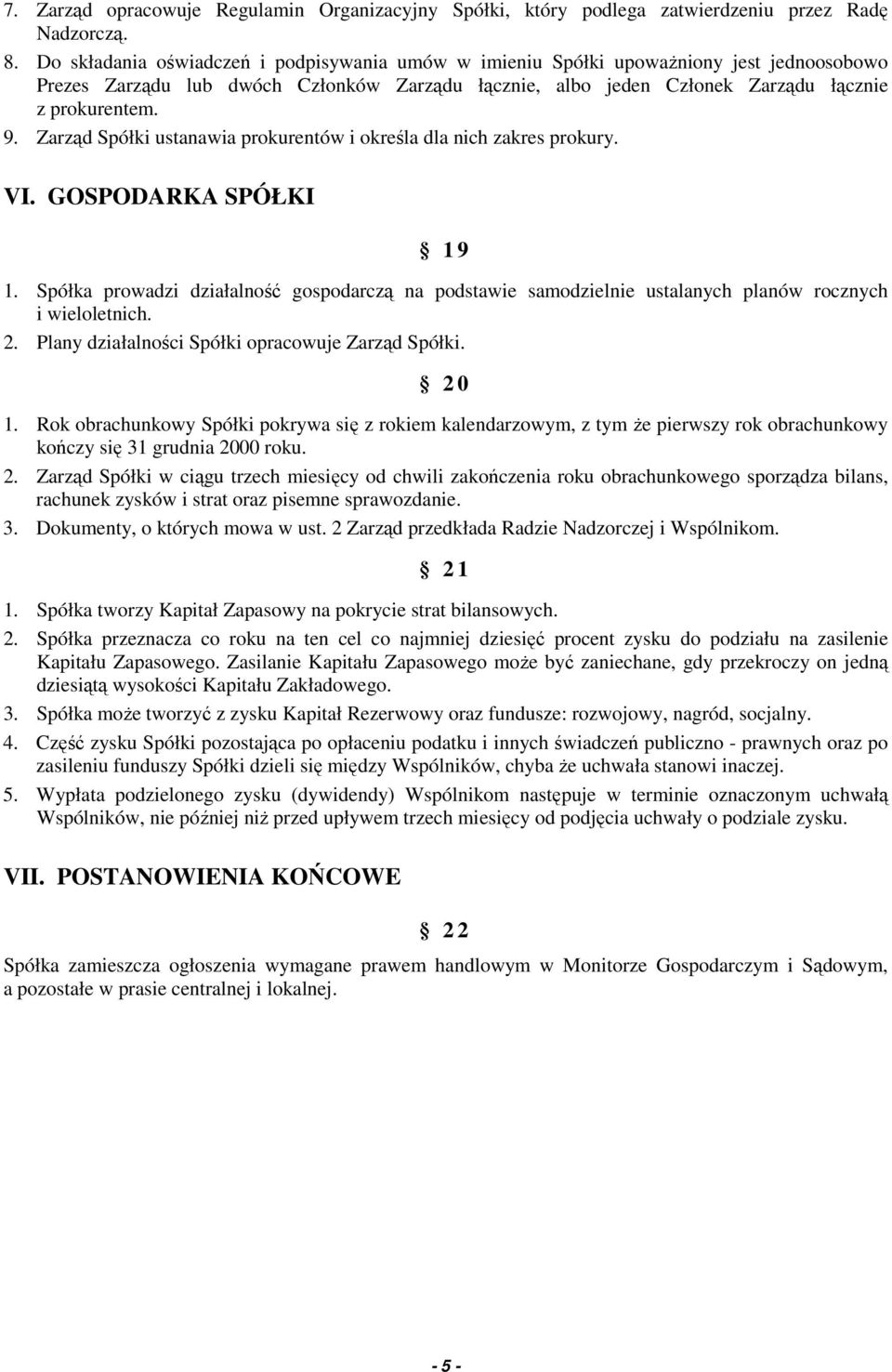 7. Zarząd opracowuje Regulamin Organizacyjny Spółki, który podlega zatwierdzeniu przez Radę Nadzorczą.
8. Do składania oświadczeń i podpisywania umów w imieniu Spółki upoważniony jest jednoosobowo Prezes Zarządu lub dwóch Członków Zarządu łącznie, albo jeden Członek Zarządu łącznie z prokurentem.
9. Zarząd Spółki ustanawia prokurentów i określa dla nich zakres prokury.

VI. GOSPODARKA SPÓŁKI

§ 19

1. Spółka prowadzi działalność gospodarczą na podstawie samodzielnie ustalanych planów rocznych i wieloletnich.
2. Plany działalności Spółki opracowuje Zarząd Spółki.

§ 20

1. Rok obrachunkowy Spółki pokrywa się z rokiem kalendarzowym, z tym że pierwszy rok obrachunkowy kończy się 31 grudnia 2000 roku.
2. Zarząd Spółki w ciągu trzech miesięcy od chwili zakończenia roku obrachunkowego sporządza bilans, rachunek zysków i strat oraz pisemne sprawozdanie.
3. Dokumenty, o których mowa w ust. 2 Zarząd przedkłada Radzie Nadzorczej i Wspólnikom.

§ 21

1. Spółka tworzy Kapitał Zapasowy na pokrycie strat bilansowych.
2. Spółka przeznacza co roku na ten cel co najmniej dziesięć procent zysku do podziału na zasilenie Kapitału Zapasowego. Zasilanie Kapitału Zapasowego może być zaniechane, gdy przekroczy on jedną dziesiątą wysokości Kapitału Zakładowego.
3. Spółka może tworzyć z zysku Kapitał Rezerwowy oraz fundusze: rozwojowy, nagród, socjalny.
4. Część zysku Spółki pozostająca po opłaceniu podatku i innych świadczeń publiczno - prawnych oraz po zasileniu funduszy Spółki dzieli się między Wspólników, chyba że uchwała stanowi inaczej.
5. Wypłata podzielonego zysku (dywidendy) Wspólnikom następuje w terminie oznaczonym uchwałą Wspólników, nie później niż przed upływem trzech miesięcy od podjęcia uchwały o podziale zysku.

VII. POSTANOWIENIA KOŃCOWE

§ 22

Spółka zamieszcza ogłoszenia wymagane prawem handlowym w Monitorze Gospodarczym i Sądowym, a pozostałe w prasie centralnej i lokalnej.

- 5 -